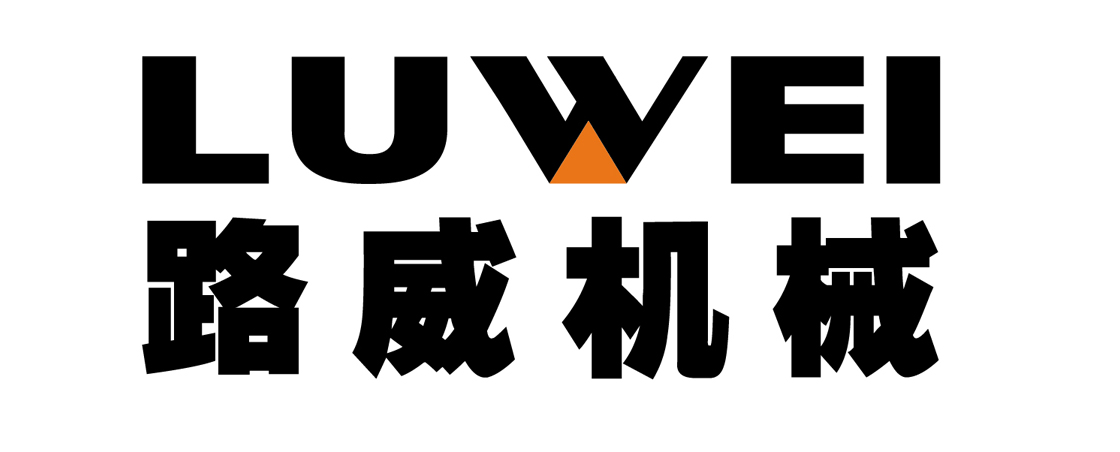 LUWEI
路威机械